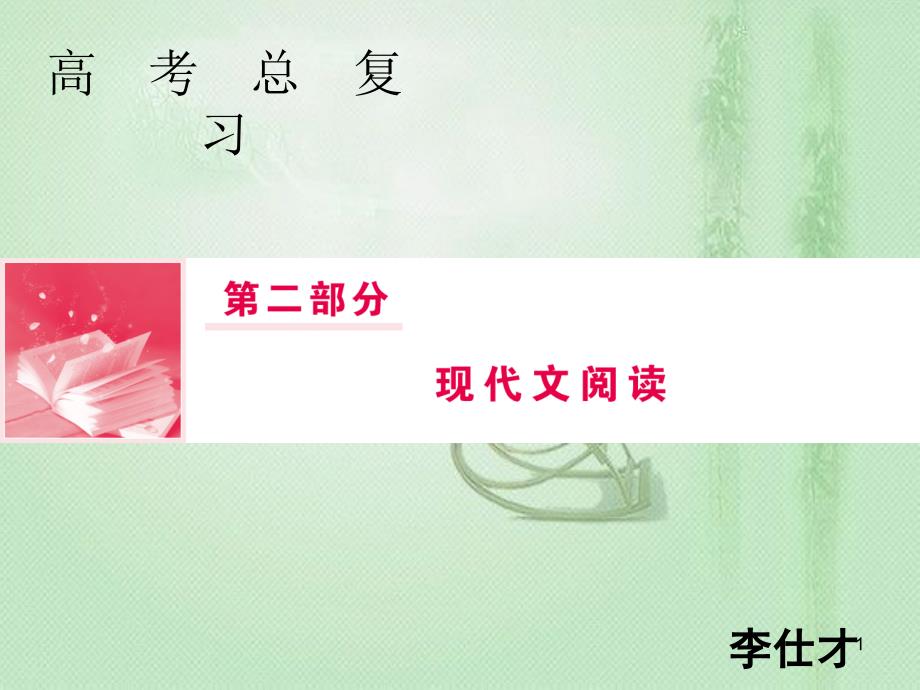 高 考 总 复 习

第二部分

现代文阅读

李仕才

1